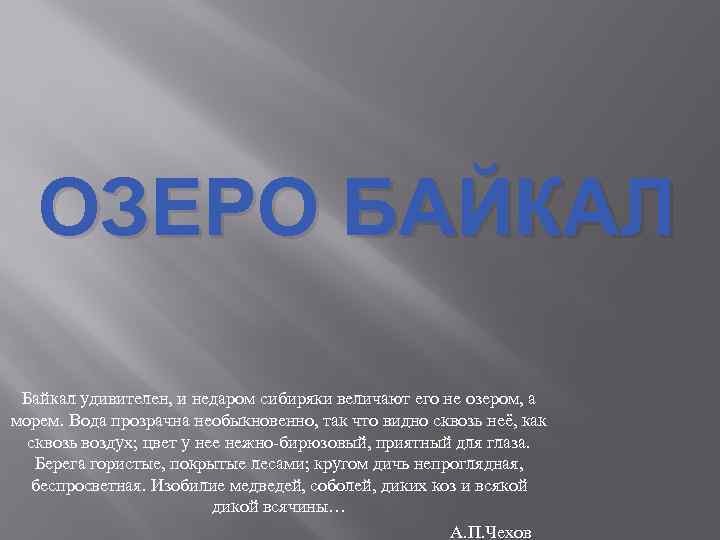 ОЗЕРО БАЙКАЛ

Байкал удивителен, и недаром сибиряки величают его не озером, а морем. Вода прозрачна необыкновенно, так что видно сквозь неё, как сквозь воздух; цвет у нее нежно-бирюзовый, приятный для глаза. Берега гористые, покрытые лесами; кругом дичь непроглядная, беспросветная. Изобилие медведей, соболей, диких коз и всякой дикой всячины…

А.П.Чехов